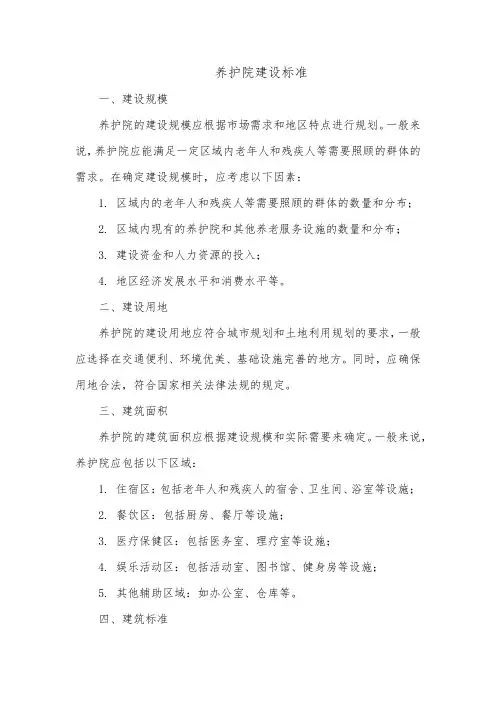 养护院建设标准

一、建设规模

养护院的建设规模应根据市场需求和地区特点进行规划。一般来说，养护院应能满足一定区域内老年人和残疾人等需要照顾的群体的需求。在确定建设规模时，应考虑以下因素：

1. 区域内的老年人和残疾人等需要照顾的群体的数量和分布；

2. 区域内现有的养护院和其他养老服务设施的数量和分布；

3. 建设资金和人力资源的投入；

4. 地区经济发展水平和消费水平等。

二、建设用地

养护院的建设用地应符合城市规划和土地利用规划的要求，一般应选择在交通便利、环境优美、基础设施完善的地方。同时，应确保用地合法，符合国家相关法律法规的规定。

三、建筑面积

养护院的建筑面积应根据建设规模和实际需要来确定。一般来说，养护院应包括以下区域：

1. 住宿区：包括老年人和残疾人的宿舍、卫生间、浴室等设施；

2. 餐饮区：包括厨房、餐厅等设施；

3. 医疗保健区：包括医务室、理疗室等设施；

4. 娱乐活动区：包括活动室、图书馆、健身房等设施；

5. 其他辅助区域：如办公室、仓库等。

四、建筑标准